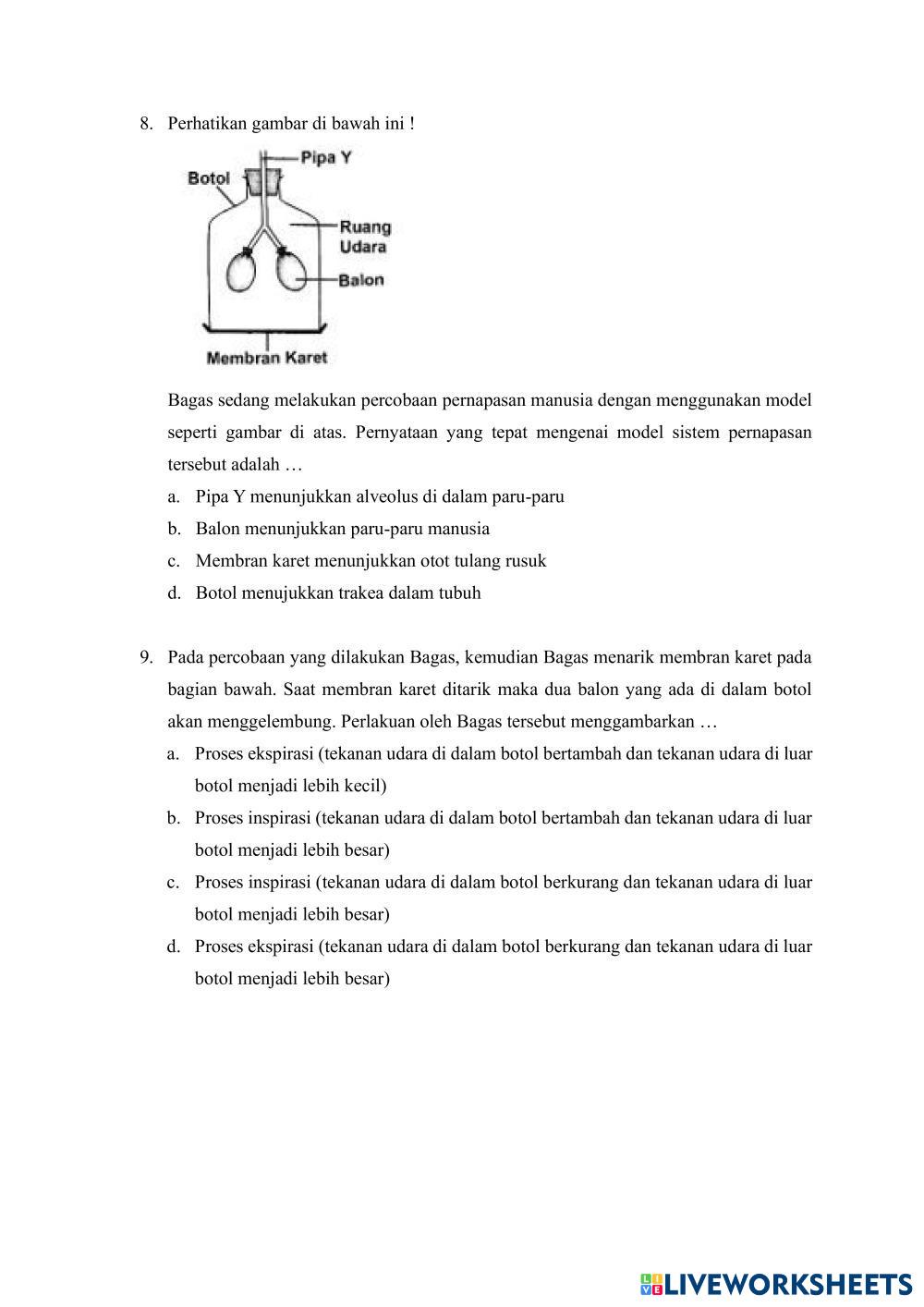 8. Perhatikan gambar di bawah ini !

Pipa Y
Botol
Ruang Udara
Balon
Membran Karet

Bagas sedang melakukan percobaan pernapasan manusia dengan menggunakan model seperti gambar di atas. Pernyataan yang tepat mengenai model sistem pernapasan tersebut adalah …

a. Pipa Y menunjukkan alveolus di dalam paru-paru
b. Balon menunjukkan paru-paru manusia
c. Membran karet menunjukkan otot tulang rusuk
d. Botol menujukkan trakea dalam tubuh

9. Pada percobaan yang dilakukan Bagas, kemudian Bagas menarik membran karet pada bagian bawah. Saat membran karet ditarik maka dua balon yang ada di dalam botol akan menggelembung. Perlakuan oleh Bagas tersebut menggambarkan …

a. Proses ekspirasi (tekanan udara di dalam botol bertambah dan tekanan udara di luar botol menjadi lebih kecil)
b. Proses inspirasi (tekanan udara di dalam botol bertambah dan tekanan udara di luar botol menjadi lebih besar)
c. Proses inspirasi (tekanan udara di dalam botol berkurang dan tekanan udara di luar botol menjadi lebih besar)
d. Proses ekspirasi (tekanan udara di dalam botol berkurang dan tekanan udara di luar botol menjadi lebih besar)

LIVEWORKSHEETS